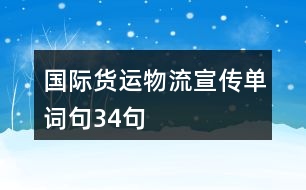 国际货运物流宣传单词句34句